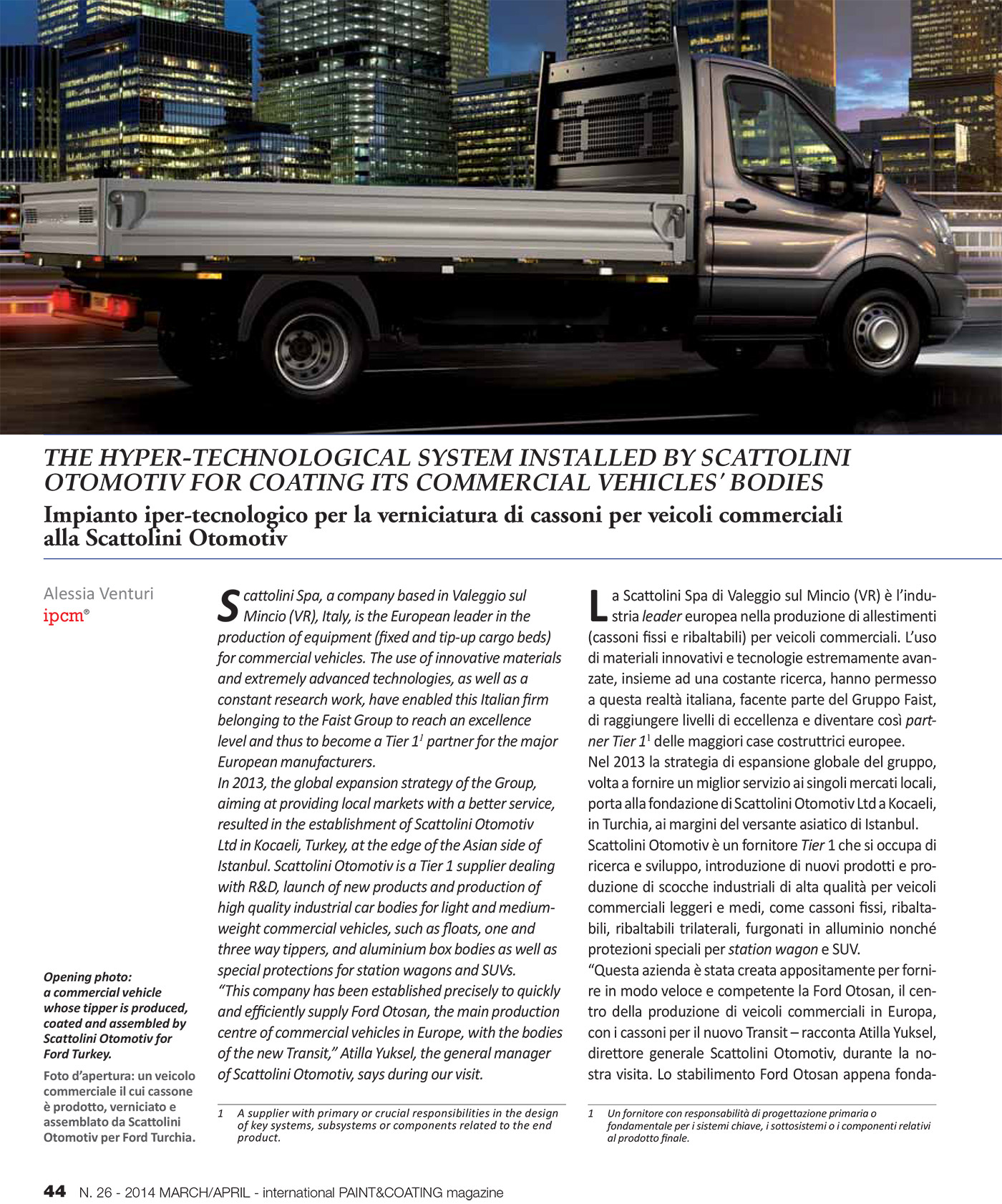 THE HYPER-TECHNOLOGICAL SYSTEM INSTALLED BY SCATTOLINI OTOMOTIV FOR COATING ITS COMMERCIAL VEHICLES' BODIES

Impianto iper-tecnologico per la verniciatura di cassoni per veicoli commerciali alla Scattolini Otomotiv

Alessia Venturi
ipcm®

Opening photo: a commercial vehicle whose tipper is produced, coated and assembled by Scattolini Otomotiv for Ford Turkey.

Foto d'apertura: un veicolo commerciale il cui cassone è prodotto, verniciato e assemblato da Scattolini Otomotiv per Ford Turchia.

Scattolini Spa, a company based in Valeggio sul Mincio (VR), Italy, is the European leader in the production of equipment (fixed and tip-up cargo beds) for commercial vehicles. The use of innovative materials and extremely advanced technologies, as well as a constant research work, have enabled this Italian firm belonging to the Faist Group to reach an excellence level and thus to become a Tier $1^1$ partner for the major European manufacturers.
In 2013, the global expansion strategy of the Group, aiming at providing local markets with a better service, resulted in the establishment of Scattolini Otomotiv Ltd in Kocaeli, Turkey, at the edge of the Asian side of Istanbul. Scattolini Otomotiv is a Tier 1 supplier dealing with R&D, launch of new products and production of high quality industrial car bodies for light and medium-weight commercial vehicles, such as floats, one and three way tippers, and aluminium box bodies as well as special protections for station wagons and SUVs.
"This company has been established precisely to quickly and efficiently supply Ford Otosan, the main production centre of commercial vehicles in Europe, with the bodies of the new Transit," Atilla Yuksel, the general manager of Scattolini Otomotiv, says during our visit.

1 A supplier with primary or crucial responsibilities in the design of key systems, subsystems or components related to the end product.

La Scattolini Spa di Valeggio sul Mincio (VR) è l'industria leader europea nella produzione di allestimenti (cassoni fissi e ribaltabili) per veicoli commerciali. L'uso di materiali innovativi e tecnologie estremamente avanzate, insieme ad una costante ricerca, hanno permesso a questa realtà italiana, facente parte del Gruppo Faist, di raggiungere livelli di eccellenza e diventare così partner Tier $1^1$ delle maggiori case costruttrici europee.
Nel 2013 la strategia di espansione globale del gruppo, volta a fornire un miglior servizio ai singoli mercati locali, porta alla fondazione di Scattolini Otomotiv Ltd a Kocaeli, in Turchia, ai margini del versante asiatico di Istanbul. Scattolini Otomotiv è un fornitore Tier 1 che si occupa di ricerca e sviluppo, introduzione di nuovi prodotti e produzione di scocche industriali di alta qualità per veicoli commerciali leggeri e medi, come cassoni fissi, ribaltabili, ribaltabili trilaterali, furgonati in alluminio nonché protezioni speciali per station wagon e SUV.
"Questa azienda è stata creata appositamente per fornire in modo veloce e competente la Ford Otosan, il centro della produzione di veicoli commerciali in Europa, con i cassoni per il nuovo Transit – racconta Atilla Yuksel, direttore generale Scattolini Otomotiv, durante la nostra visita. Lo stabilimento Ford Otosan appena fonda-

1 Un fornitore con responsabilità di progettazione primaria o fondamentale per i sistemi chiave, i sottosistemi o i componenti relativi al prodotto finale.

44 N. 26 - 2014 MARCH/APRIL - international PAINT&COATING magazine